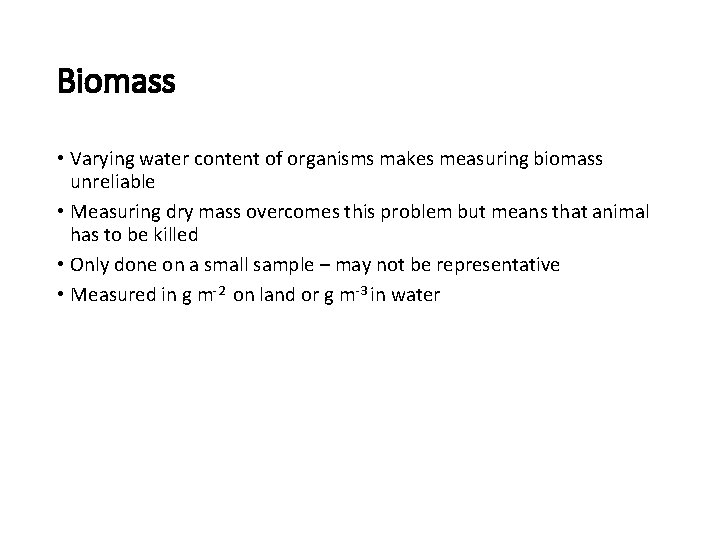 Biomass

• Varying water content of organisms makes measuring biomass unreliable
• Measuring dry mass overcomes this problem but means that animal has to be killed
• Only done on a small sample – may not be representative
• Measured in g $m^{-2}$ on land or g $m^{-3}$ in water